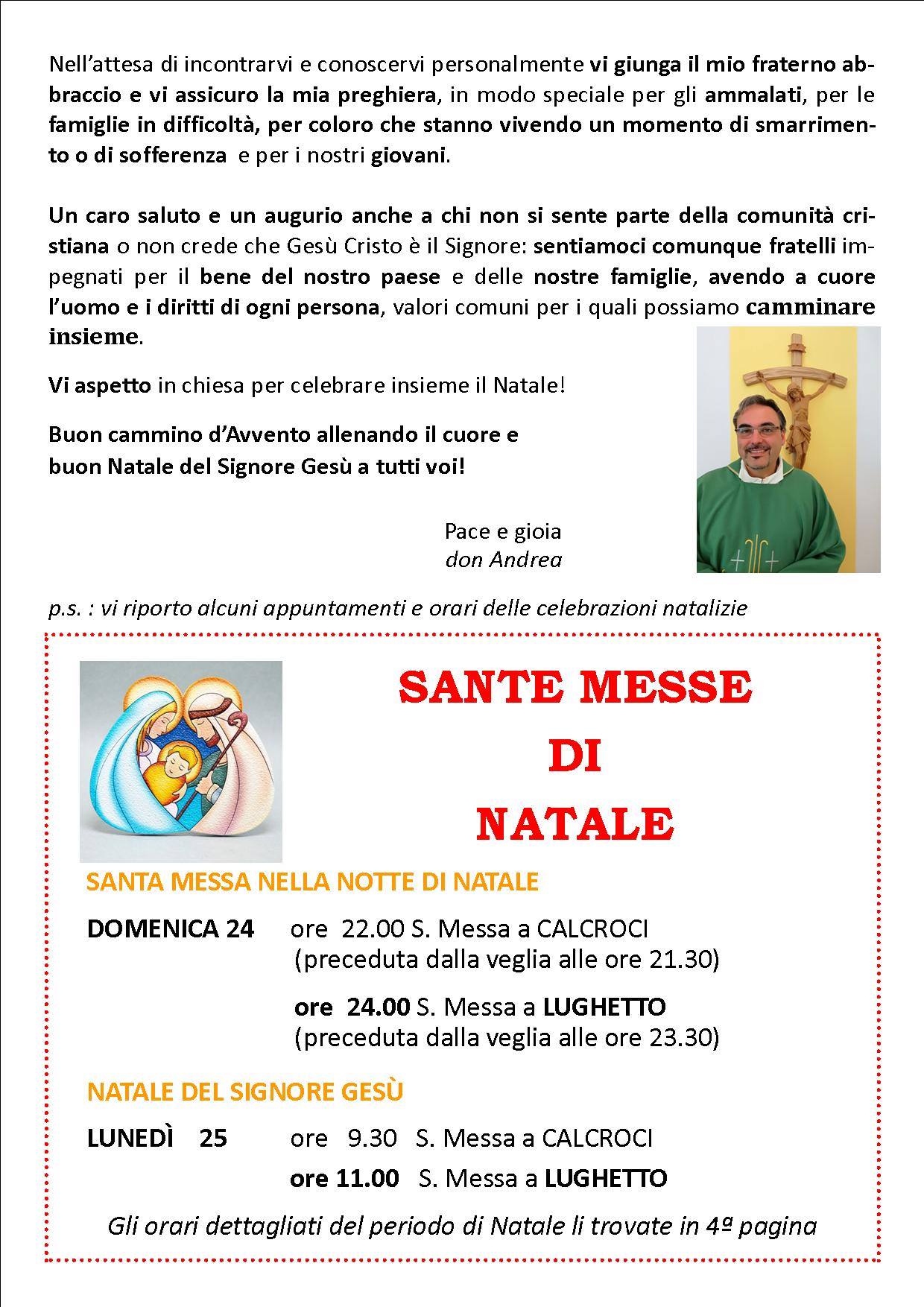 Nell'attesa di incontrarvi e conoscervi personalmente vi giunga il mio fraterno abbraccio e vi assicuro la mia preghiera, in modo speciale per gli ammalati, per le famiglie in difficoltà, per coloro che stanno vivendo un momento di smarrimento o di sofferenza e per i nostri giovani.

Un caro saluto e un augurio anche a chi non si sente parte della comunità cristiana o non crede che Gesù Cristo è il Signore: sentiamoci comunque fratelli impegnati per il bene del nostro paese e delle nostre famiglie, avendo a cuore l'uomo e i diritti di ogni persona, valori comuni per i quali possiamo camminare insieme.

Vi aspetto in chiesa per celebrare insieme il Natale!

Buon cammino d'Avvento allenando il cuore e buon Natale del Signore Gesù a tutti voi!

Pace e gioia
don Andrea

p.s. : vi riporto alcuni appuntamenti e orari delle celebrazioni natalizie

SANTE MESSE
DI
NATALE

SANTA MESSA NELLA NOTTE DI NATALE

DOMENICA 24 ore 22.00 S. Messa a CALCROCI
(preceduta dalla veglia alle ore 21.30)

ore 24.00 S. Messa a LUGHETTO
(preceduta dalla veglia alle ore 23.30)

NATALE DEL SIGNORE GESÙ

LUNEDÌ 25 ore 9.30 S. Messa a CALCROCI
ore 11.00 S. Messa a LUGHETTO

Gli orari dettagliati del periodo di Natale li trovate in 4ª pagina